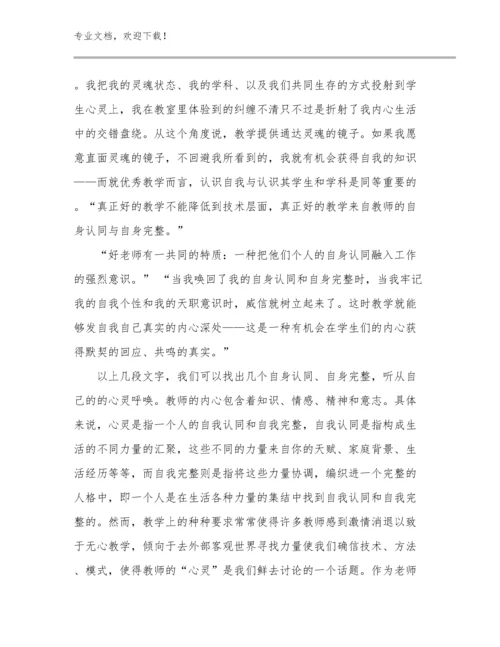 专业文档，欢迎下载！

。我把我的灵魂状态、我的学科、以及我们共同生存的方式投射到学生心灵上，我在教室里体验到的纠缠不清只不过是折射了我内心生活中的交错盘绕。从这个角度说，教学提供通达灵魂的镜子。如果我愿意直面灵魂的镜子，不回避我所看到的，我就有机会获得自我的知识——而就优秀教学而言，认识自我与认识其学生和学科是同等重要的。“真正好的教学不能降低到技术层面，真正好的教学来自教师的自身认同与自身完整。”

“好老师有一共同的特质：一种把他们个人的自身认同融入工作的强烈意识。” “当我唤回了我的自身认同和自身完整时，当我牢记我的自我个性和我的天职意识时，威信就树立起来了。这时教学就能够发自我自己真实的内心深处——这是一种有机会在学生们的内心获得默契的回应、共鸣的真实。”

以上几段文字，我们可以找出几个自身认同、自身完整，听从自己的的心灵呼唤。教师的内心包含着知识、情感、精神和意志。具体来说，心灵是指一个人的自我认同和自我完整，自我认同是指构成生活的不同力量的汇聚，这些不同的力量来自你的天赋、家庭背景、生活经历等等，而自我完整则是指将这些力量协调，编织进一个完整的人格中，即一个人是在生活各种力量的集结中找到自我认同和自我完整的。然而，教学上的种种要求常常使得许多教师感到激情消退以致于无心教学，倾向于去外部客观世界寻找力量使我们确信技术、方法、模式，使得教师的“心灵”是我们鲜去讨论的一个话题。作为老师